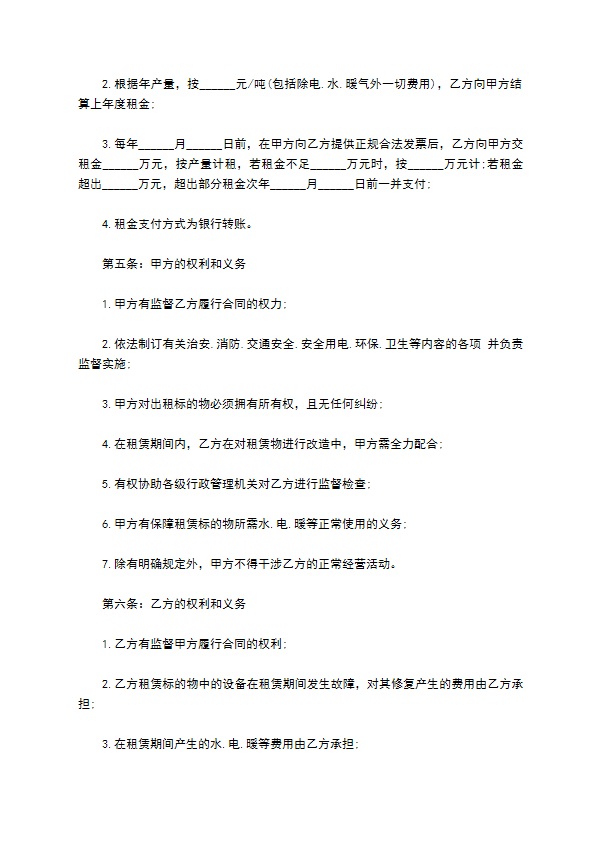 2. 根据年产量，按______元/吨(包括除电. 水. 暖气外一切费用)，乙方向甲方结算上年度租金;

3. 每年______月______日前，在甲方向乙方提供正规合法发票后，乙方向甲方交租金______万元，按产量计租，若租金不足______万元时，按______万元计;若租金超出______万元，超出部分租金次年______月______日前一并支付;

4. 租金支付方式为银行转账。

第五条：甲方的权利和义务

1. 甲方有监督乙方履行合同的权力;

2. 依法制订有关治安. 消防. 交通安全. 安全用电. 环保. 卫生等内容的各项 并负责监督实施;

3. 甲方对出租标的物必须拥有所有权，且无任何纠纷;

4. 在租赁期间内，乙方在对租赁物进行改造中，甲方需全力配合;

5. 有权协助各级行政管理机关对乙方进行监督检查;

6. 甲方有保障租赁标的物所需水. 电. 暖等正常使用的义务;

7. 除有明确规定外，甲方不得干涉乙方的正常经营活动。

第六条：乙方的权利和义务

1. 乙方有监督甲方履行合同的权利;

2. 乙方租赁标的物中的设备在租赁期间发生故障，对其修复产生的费用由乙方承担;

3. 在租赁期间产生的水. 电. 暖等费用由乙方承担;